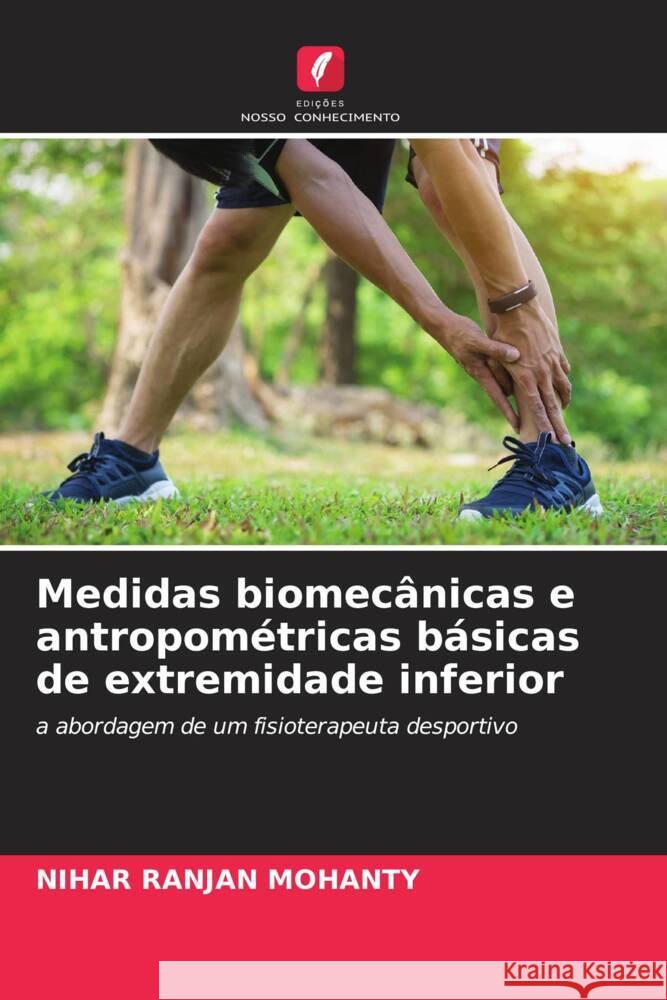 EDIÇÕES
NOSSO CONHECIMENTO

Medidas biomecânicas e antropométricas básicas de extremidade inferior

a abordagem de um fisioterapeuta desportivo

NIHAR RANJAN MOHANTY